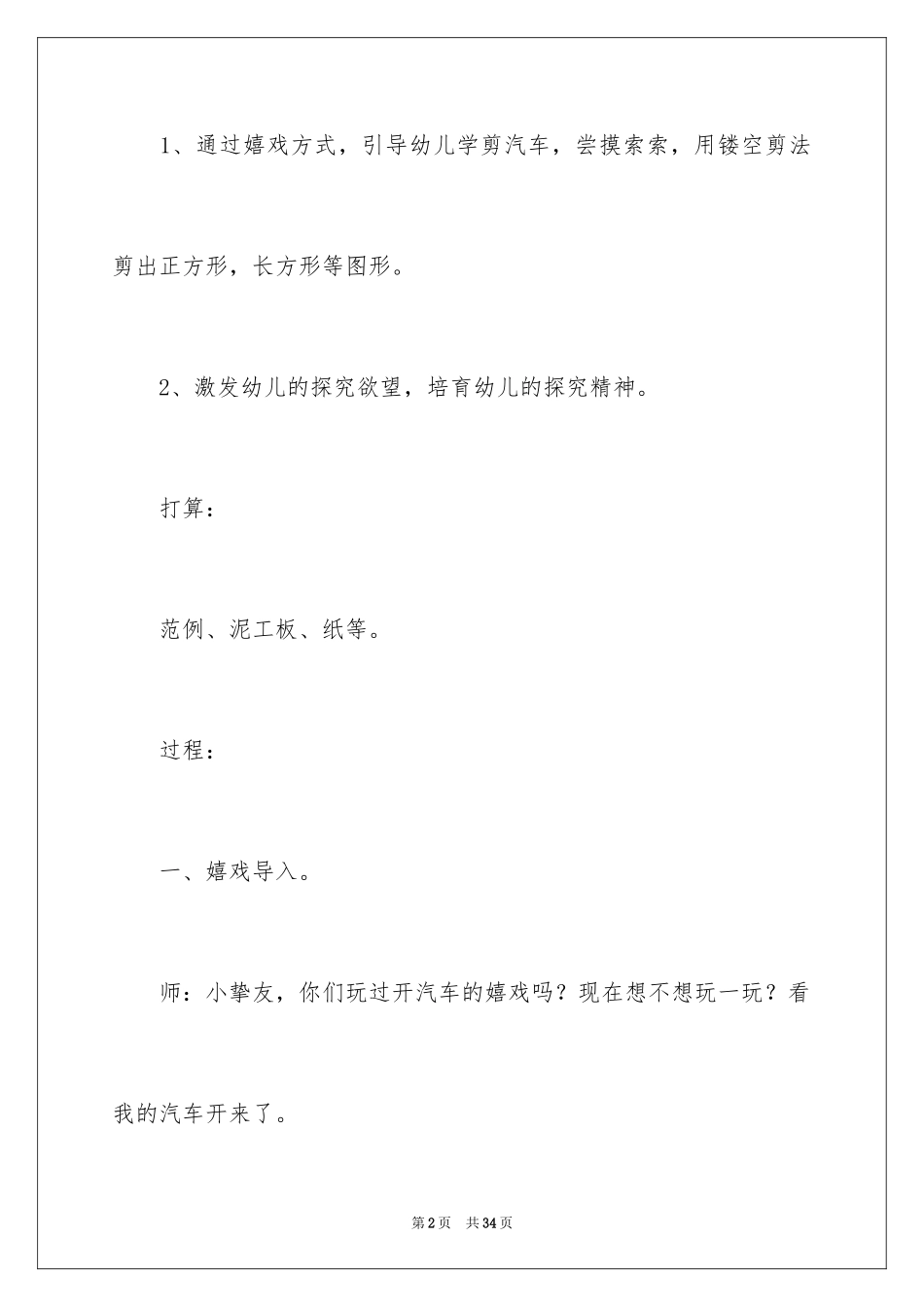 1、通过嬉戏方式，引导幼儿学剪汽车，尝摸索索，用镂空剪法剪出正方形，长方形等图形。

2、激发幼儿的探究欲望，培育幼儿的探究精神。

打算：

范例、泥工板、纸等。

过程：

一、嬉戏导入。

师：小挚友，你们玩过开汽车的嬉戏吗？现在想不想玩一玩？看我的汽车开来了。

第2页 共34页